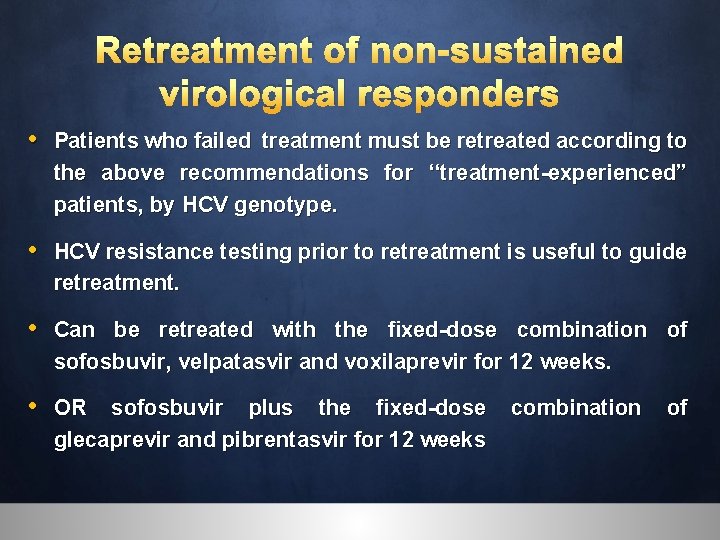 Retreatment of non-sustained virological responders

• Patients who failed treatment must be retreated according to the above recommendations for “treatment-experienced” patients, by HCV genotype.

• HCV resistance testing prior to retreatment is useful to guide retreatment.

• Can be retreated with the fixed-dose combination of sofosbuvir, velpatasvir and voxilaprevir for 12 weeks.

• OR sofosbuvir plus the fixed-dose combination of glecaprevir and pibrentasvir for 12 weeks